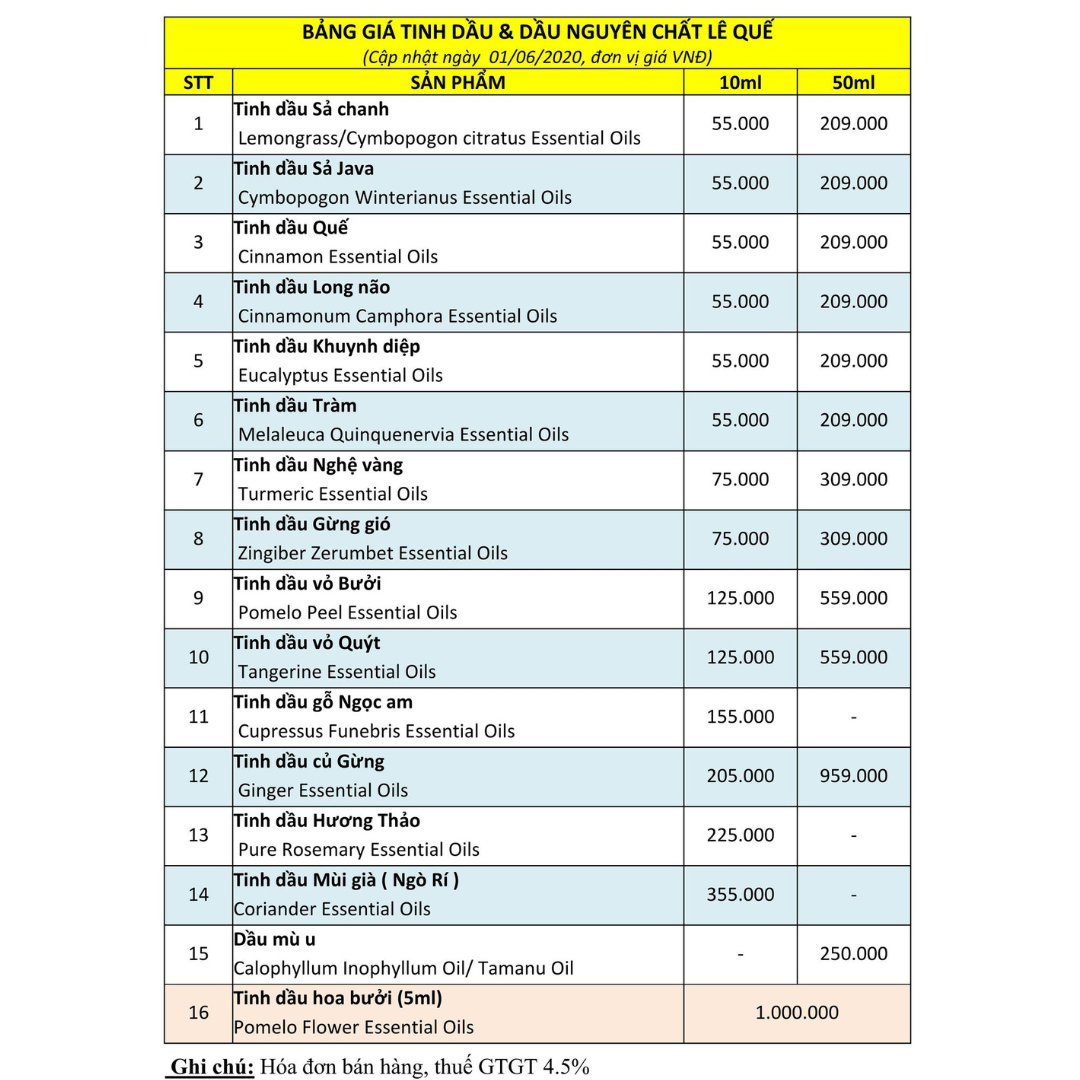 BẢNG GIÁ TINH DẦU & DẦU NGUYÊN CHẤT LÊ QUẾ
(Cập nhật ngày 01/06/2020, đơn vị giá VNĐ)

| STT | SẢN PHẨM | 10ml | 50ml |
|---|---|---|---|
| 1 | Tinh dầu Sả chanh Lemongrass/Cymbopogon citratus Essential Oils | 55.000 | 209.000 |
| 2 | Tinh dầu Sả Java Cymbopogon Winterianus Essential Oils | 55.000 | 209.000 |
| 3 | Tinh dầu Quế Cinnamon Essential Oils | 55.000 | 209.000 |
| 4 | Tinh dầu Long não Cinnamonum Camphora Essential Oils | 55.000 | 209.000 |
| 5 | Tinh dầu Khuynh diệp Eucalyptus Essential Oils | 55.000 | 209.000 |
| 6 | Tinh dầu Tràm Melaleuca Quinquenervia Essential Oils | 55.000 | 209.000 |
| 7 | Tinh dầu Nghệ vàng Turmeric Essential Oils | 75.000 | 309.000 |
| 8 | Tinh dầu Gừng gió Zingiber Zerumbet Essential Oils | 75.000 | 309.000 |
| 9 | Tinh dầu vỏ Bưởi Pomelo Peel Essential Oils | 125.000 | 559.000 |
| 10 | Tinh dầu vỏ Quýt Tangerine Essential Oils | 125.000 | 559.000 |
| 11 | Tinh dầu gỗ Ngọc am Cupressus Funebris Essential Oils | 155.000 | - |
| 12 | Tinh dầu củ Gừng Ginger Essential Oils | 205.000 | 959.000 |
| 13 | Tinh dầu Hương Thảo Pure Rosemary Essential Oils | 225.000 | - |
| 14 | Tinh dầu Mùi già ( Ngò Rí ) Coriander Essential Oils | 355.000 | - |
| 15 | Dầu mù u Calophyllum Inophyllum Oil/ Tamanu Oil | - | 250.000 |
| 16 | Tinh dầu hoa bưởi (5ml) Pomelo Flower Essential Oils | 1.000.000 | |

Ghi chú: Hóa đơn bán hàng, thuế GTGT 4.5%